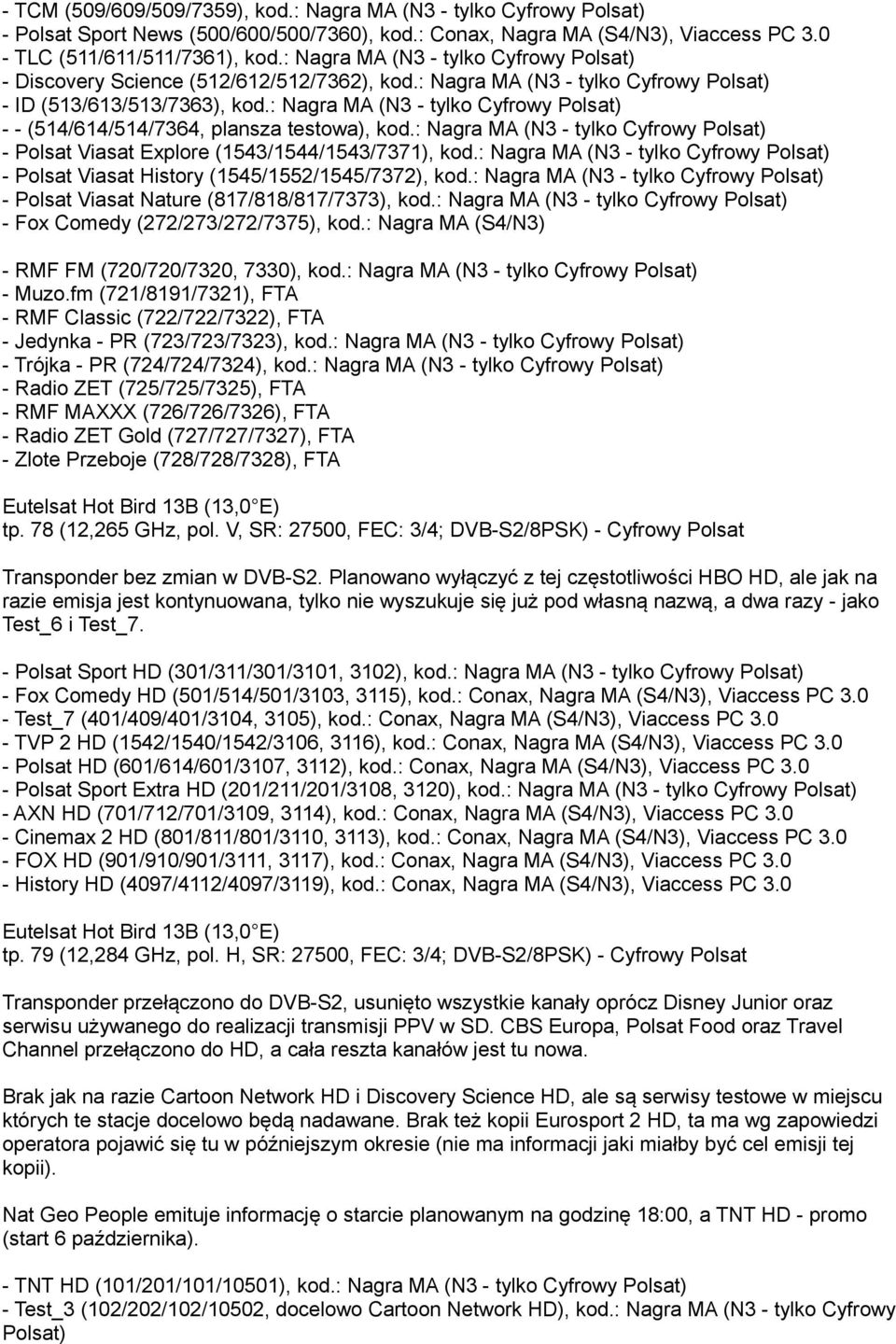 - TCM (509/609/509/7359), kod.: Nagra MA (N3 - tylko Cyfrowy Polsat)
- Polsat Sport News (500/600/500/7360), kod.: Conax, Nagra MA (S4/N3), Viaccess PC 3.0
- TLC (511/611/511/7361), kod.: Nagra MA (N3 - tylko Cyfrowy Polsat)
- Discovery Science (512/612/512/7362), kod.: Nagra MA (N3 - tylko Cyfrowy Polsat)
- ID (513/613/513/7363), kod.: Nagra MA (N3 - tylko Cyfrowy Polsat)
- - (514/614/514/7364, plansza testowa), kod.: Nagra MA (N3 - tylko Cyfrowy Polsat)
- Polsat Viasat Explore (1543/1544/1543/7371), kod.: Nagra MA (N3 - tylko Cyfrowy Polsat)
- Polsat Viasat History (1545/1552/1545/7372), kod.: Nagra MA (N3 - tylko Cyfrowy Polsat)
- Polsat Viasat Nature (817/818/817/7373), kod.: Nagra MA (N3 - tylko Cyfrowy Polsat)
- Fox Comedy (272/273/272/7375), kod.: Nagra MA (S4/N3)

- RMF FM (720/720/7320, 7330), kod.: Nagra MA (N3 - tylko Cyfrowy Polsat)
- Muzo.fm (721/8191/7321), FTA
- RMF Classic (722/722/7322), FTA
- Jedynka - PR (723/723/7323), kod.: Nagra MA (N3 - tylko Cyfrowy Polsat)
- Trójka - PR (724/724/7324), kod.: Nagra MA (N3 - tylko Cyfrowy Polsat)
- Radio ZET (725/725/7325), FTA
- RMF MAXXX (726/726/7326), FTA
- Radio ZET Gold (727/727/7327), FTA
- Zlote Przeboje (728/728/7328), FTA

Eutelsat Hot Bird 13B (13,0 E)
tp. 78 (12,265 GHz, pol. V, SR: 27500, FEC: 3/4; DVB-S2/8PSK) - Cyfrowy Polsat

Transponder bez zmian w DVB-S2. Planowano wyłączyć z tej częstotliwości HBO HD, ale jak na razie emisja jest kontynuowana, tylko nie wyszukuje się już pod własną nazwą, a dwa razy - jako Test_6 i Test_7.

- Polsat Sport HD (301/311/301/3101, 3102), kod.: Nagra MA (N3 - tylko Cyfrowy Polsat)
- Fox Comedy HD (501/514/501/3103, 3115), kod.: Conax, Nagra MA (S4/N3), Viaccess PC 3.0
- Test_7 (401/409/401/3104, 3105), kod.: Conax, Nagra MA (S4/N3), Viaccess PC 3.0
- TVP 2 HD (1542/1540/1542/3106, 3116), kod.: Conax, Nagra MA (S4/N3), Viaccess PC 3.0
- Polsat HD (601/614/601/3107, 3112), kod.: Conax, Nagra MA (S4/N3), Viaccess PC 3.0
- Polsat Sport Extra HD (201/211/201/3108, 3120), kod.: Nagra MA (N3 - tylko Cyfrowy Polsat)
- AXN HD (701/712/701/3109, 3114), kod.: Conax, Nagra MA (S4/N3), Viaccess PC 3.0
- Cinemax 2 HD (801/811/801/3110, 3113), kod.: Conax, Nagra MA (S4/N3), Viaccess PC 3.0
- FOX HD (901/910/901/3111, 3117), kod.: Conax, Nagra MA (S4/N3), Viaccess PC 3.0
- History HD (4097/4112/4097/3119), kod.: Conax, Nagra MA (S4/N3), Viaccess PC 3.0

Eutelsat Hot Bird 13B (13,0 E)
tp. 79 (12,284 GHz, pol. H, SR: 27500, FEC: 3/4; DVB-S2/8PSK) - Cyfrowy Polsat

Transponder przełączono do DVB-S2, usunięto wszystkie kanały oprócz Disney Junior oraz serwisu używanego do realizacji transmisji PPV w SD. CBS Europa, Polsat Food oraz Travel Channel przełączono do HD, a cała reszta kanałów jest tu nowa.

Brak jak na razie Cartoon Network HD i Discovery Science HD, ale są serwisy testowe w miejscu których te stacje docelowo będą nadawane. Brak też kopii Eurosport 2 HD, ta ma wg zapowiedzi operatora pojawić się tu w późniejszym okresie (nie ma informacji jaki miałby być cel emisji tej kopii).

Nat Geo People emituje informację o starcie planowanym na godzinę 18:00, a TNT HD - promo (start 6 października).

- TNT HD (101/201/101/10501), kod.: Nagra MA (N3 - tylko Cyfrowy Polsat)
- Test_3 (102/202/102/10502, docelowo Cartoon Network HD), kod.: Nagra MA (N3 - tylko Cyfrowy Polsat)